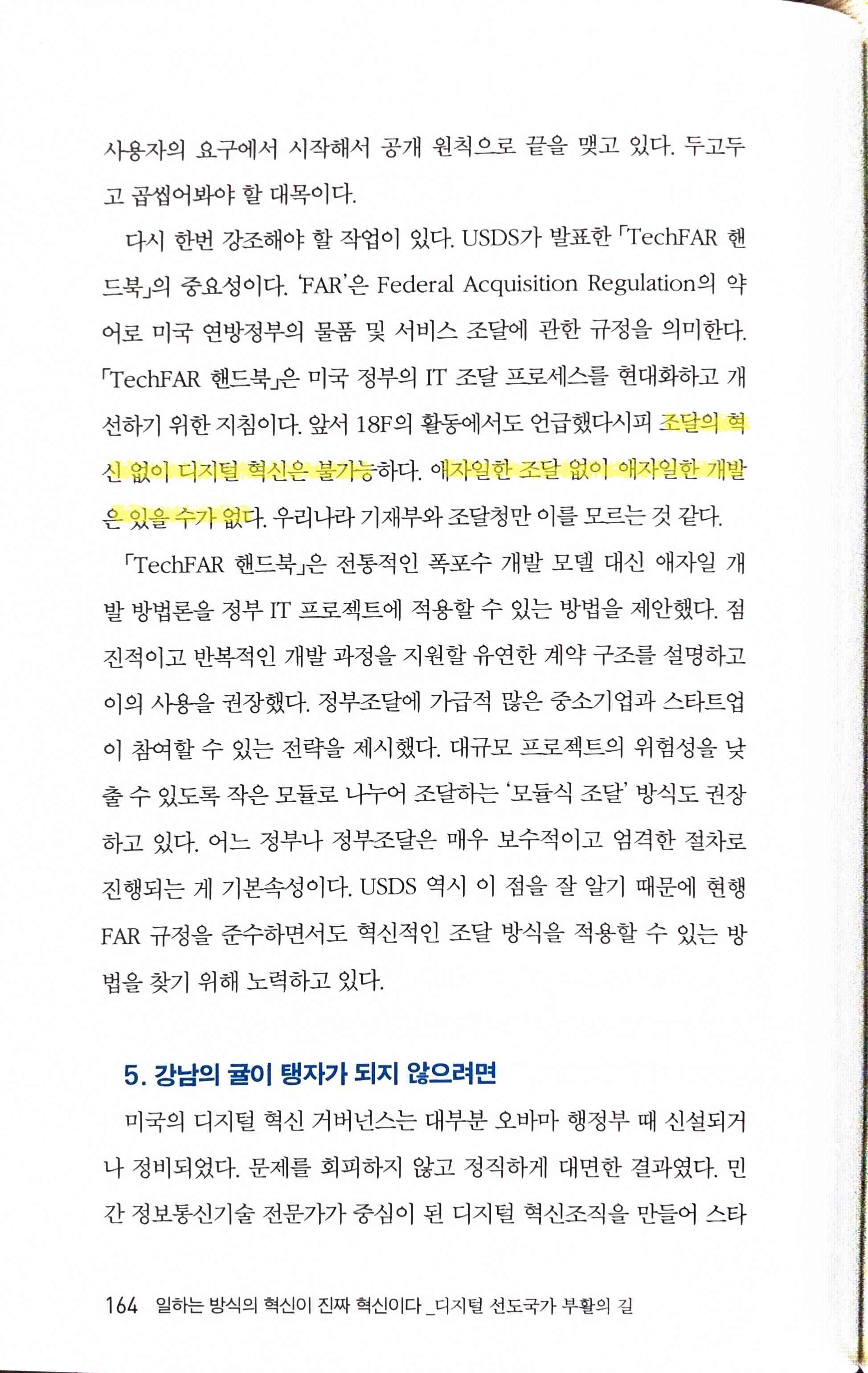 사용자의 요구에서 시작해서 공개 원칙으로 끝을 맺고 있다. 두고두고 곱씹어봐야 할 대목이다.

다시 한번 강조해야 할 작업이 있다. USDS가 발표한 「TechFAR 핸드북」의 중요성이다. 'FAR'은 Federal Acquisition Regulation의 약어로 미국 연방정부의 물품 및 서비스 조달에 관한 규정을 의미한다. 「TechFAR 핸드북」은 미국 정부의 IT 조달 프로세스를 현대화하고 개선하기 위한 지침이다. 앞서 18F의 활동에서도 언급했다시피 조달의 혁신 없이 디지털 혁신은 불가능하다. 애자일한 조달 없이 애자일한 개발은 있을 수가 없다. 우리나라 기재부와 조달청만 이를 모르는 것 같다.

「TechFAR 핸드북」은 전통적인 폭포수 개발 모델 대신 애자일 개발 방법론을 정부 IT 프로젝트에 적용할 수 있는 방법을 제안했다. 점진적이고 반복적인 개발 과정을 지원할 유연한 계약 구조를 설명하고 이의 사용을 권장했다. 정부조달에 가급적 많은 중소기업과 스타트업이 참여할 수 있는 전략을 제시했다. 대규모 프로젝트의 위험성을 낮출 수 있도록 작은 모듈로 나누어 조달하는 '모듈식 조달' 방식도 권장하고 있다. 어느 정부나 정부조달은 매우 보수적이고 엄격한 절차로 진행되는 게 기본속성이다. USDS 역시 이 점을 잘 알기 때문에 현행 FAR 규정을 준수하면서도 혁신적인 조달 방식을 적용할 수 있는 방법을 찾기 위해 노력하고 있다.

5. 강남의 귤이 탱자가 되지 않으려면

미국의 디지털 혁신 거버넌스는 대부분 오바마 행정부 때 신설되거나 정비되었다. 문제를 회피하지 않고 정직하게 대면한 결과였다. 민간 정보통신기술 전문가가 중심이 된 디지털 혁신조직을 만들어 스타

164 일하는 방식의 혁신이 진짜 혁신이다 _디지털 선도국가 부활의 길